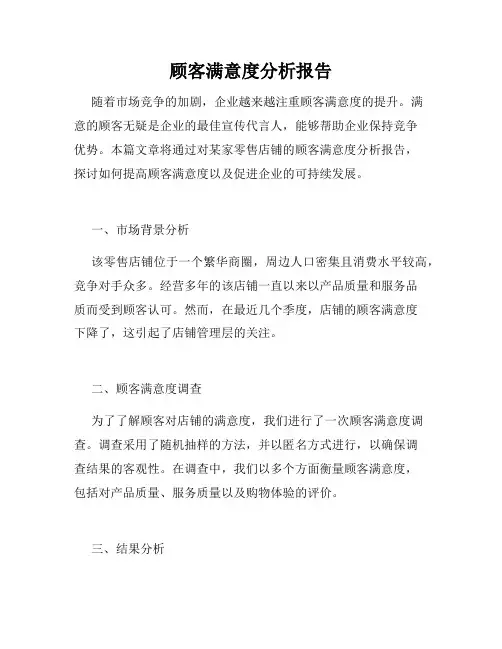 顾客满意度分析报告

随着市场竞争的加剧，企业越来越注重顾客满意度的提升。满意的顾客无疑是企业的最佳宣传代言人，能够帮助企业保持竞争优势。本篇文章将通过对某家零售店铺的顾客满意度分析报告，探讨如何提高顾客满意度以及促进企业的可持续发展。

一、市场背景分析

该零售店铺位于一个繁华商圈，周边人口密集且消费水平较高，竞争对手众多。经营多年的该店铺一直以来以产品质量和服务品质而受到顾客认可。然而，在最近几个季度，店铺的顾客满意度下降了，这引起了店铺管理层的关注。

二、顾客满意度调查

为了了解顾客对店铺的满意度，我们进行了一次顾客满意度调查。调查采用了随机抽样的方法，并以匿名方式进行，以确保调查结果的客观性。在调查中，我们以多个方面衡量顾客满意度，包括对产品质量、服务质量以及购物体验的评价。

三、结果分析